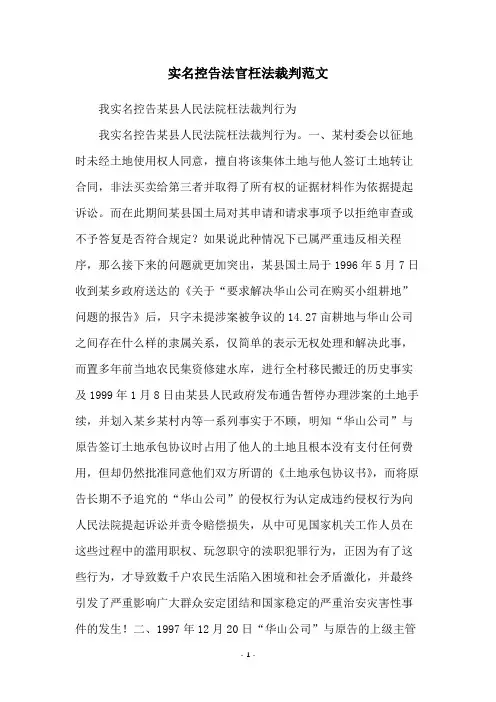 实名控告法官枉法裁判范文

我实名控告某县人民法院枉法裁判行为

我实名控告某县人民法院枉法裁判行为。一、某村委会以征地时未经土地使用权人同意，擅自将该集体土地与他人签订土地转让合同，非法买卖给第三者并取得了所有权的证据材料作为依据提起诉讼。而在此期间某县国土局对其申请和请求事项予以拒绝审查或不予答复是否符合规定？如果说此种情况下已属严重违反相关程序，那么接下来的问题就更加突出，某县国土局于 1996 年 5 月 7 日收到某乡政府送达的《关于“要求解决华山公司在购买小组耕地”问题的报告》后，只字未提涉案被争议的 14.27 亩耕地与华山公司之间存在什么样的隶属关系，仅简单的表示无权处理和解决此事，而置多年前当地农民集资修建水库，进行全村移民搬迁的历史事实及 1999 年 1 月 8 日由某县人民政府发布通告暂停办理涉案的土地手续，并划入某乡某村内等一系列事实于不顾，明知“华山公司”与原告签订土地承包协议时占用了他人的土地且根本没有支付任何费用，但却仍然批准同意他们双方所谓的《土地承包协议书》，而将原告长期不予追究的“华山公司”的侵权行为认定成违约侵权行为向人民法院提起诉讼并责令赔偿损失，从中可见国家机关工作人员在这些过程中的滥用职权、玩忽职守的渎职犯罪行为，正因为有了这些行为，才导致数千户农民生活陷入困境和社会矛盾激化，并最终引发了严重影响广大群众安定团结和国家稳定的严重治安灾害性事件的发生！二、1997 年 12 月 20 日“华山公司”与原告的上级主管

- 1 -